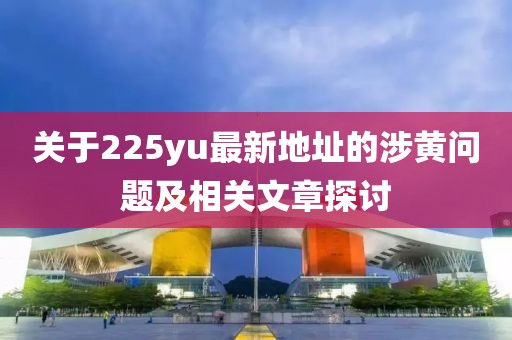 关于225yu最新地址的涉黄问题及相关文章探讨